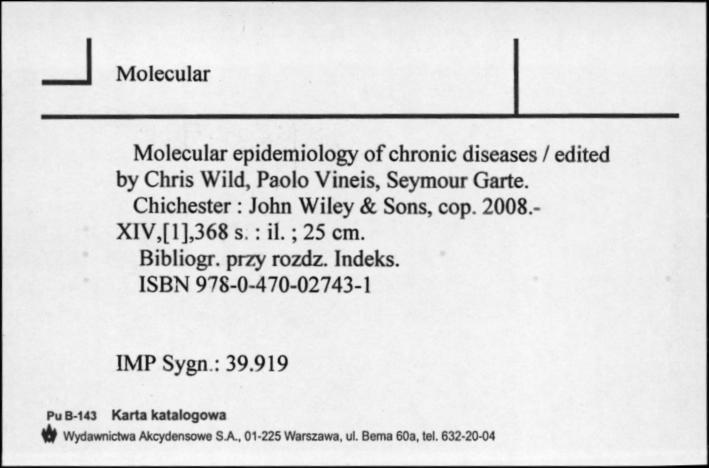 Molecular

Molecular epidemiology of chronic diseases / edited by Chris Wild, Paolo Vineis, Seymour Garte.
Chichester : John Wiley & Sons, cop. 2008.- XIV,[1],368 s. : il. ; 25 cm.
Bibliogr. przy rozdz. Indeks.
ISBN 978-0-470-02743-1

IMP Sygn.: 39.919

Pu B-143 Karta katalogowa
Wydawnictwa Akcydensowe S.A., 01-225 Warszawa, ul. Bema 60a, tel. 632-20-04